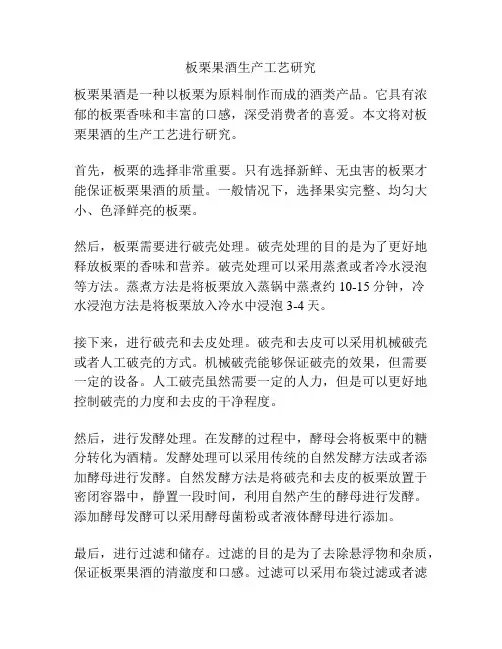 板栗果酒生产工艺研究

板栗果酒是一种以板栗为原料制作而成的酒类产品。它具有浓郁的板栗香味和丰富的口感，深受消费者的喜爱。本文将对板栗果酒的生产工艺进行研究。

首先，板栗的选择非常重要。只有选择新鲜、无虫害的板栗才能保证板栗果酒的质量。一般情况下，选择果实完整、均匀大小、色泽鲜亮的板栗。

然后，板栗需要进行破壳处理。破壳处理的目的是为了更好地释放板栗的香味和营养。破壳处理可以采用蒸煮或者冷水浸泡等方法。蒸煮方法是将板栗放入蒸锅中蒸煮约 10-15 分钟，冷水浸泡方法是将板栗放入冷水中浸泡 3-4 天。

接下来，进行破壳和去皮处理。破壳和去皮可以采用机械破壳或者人工破壳的方式。机械破壳能够保证破壳的效果，但需要一定的设备。人工破壳虽然需要一定的人力，但是可以更好地控制破壳的力度和去皮的干净程度。

然后，进行发酵处理。在发酵的过程中，酵母会将板栗中的糖分转化为酒精。发酵处理可以采用传统的自然发酵方法或者添加酵母进行发酵。自然发酵方法是将破壳和去皮的板栗放置于密闭容器中，静置一段时间，利用自然产生的酵母进行发酵。添加酵母发酵可以采用酵母菌粉或者液体酵母进行添加。

最后，进行过滤和储存。过滤的目的是为了去除悬浮物和杂质，保证板栗果酒的清澈度和口感。过滤可以采用布袋过滤或者滤